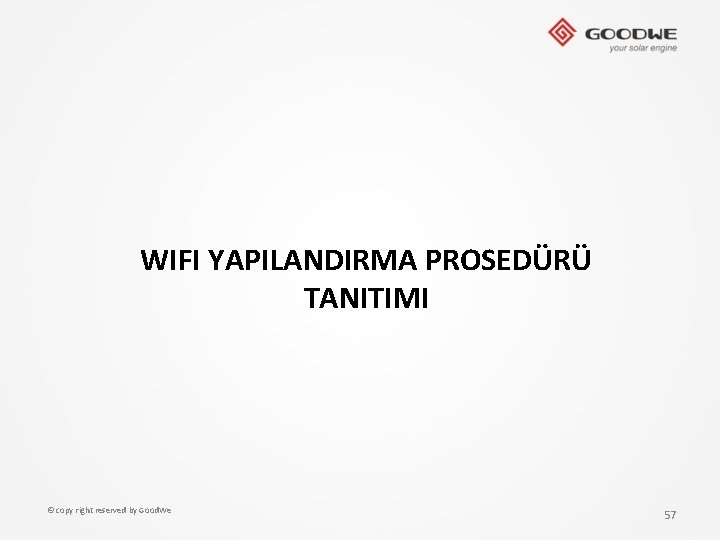 GOODWE
your solar engine

WIFI YAPILANDIRMA PROSEDÜRÜ TANITIMI

© copy right reserved by GoodWe

57